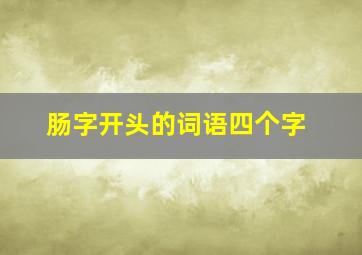 肠字开头的词语四个字